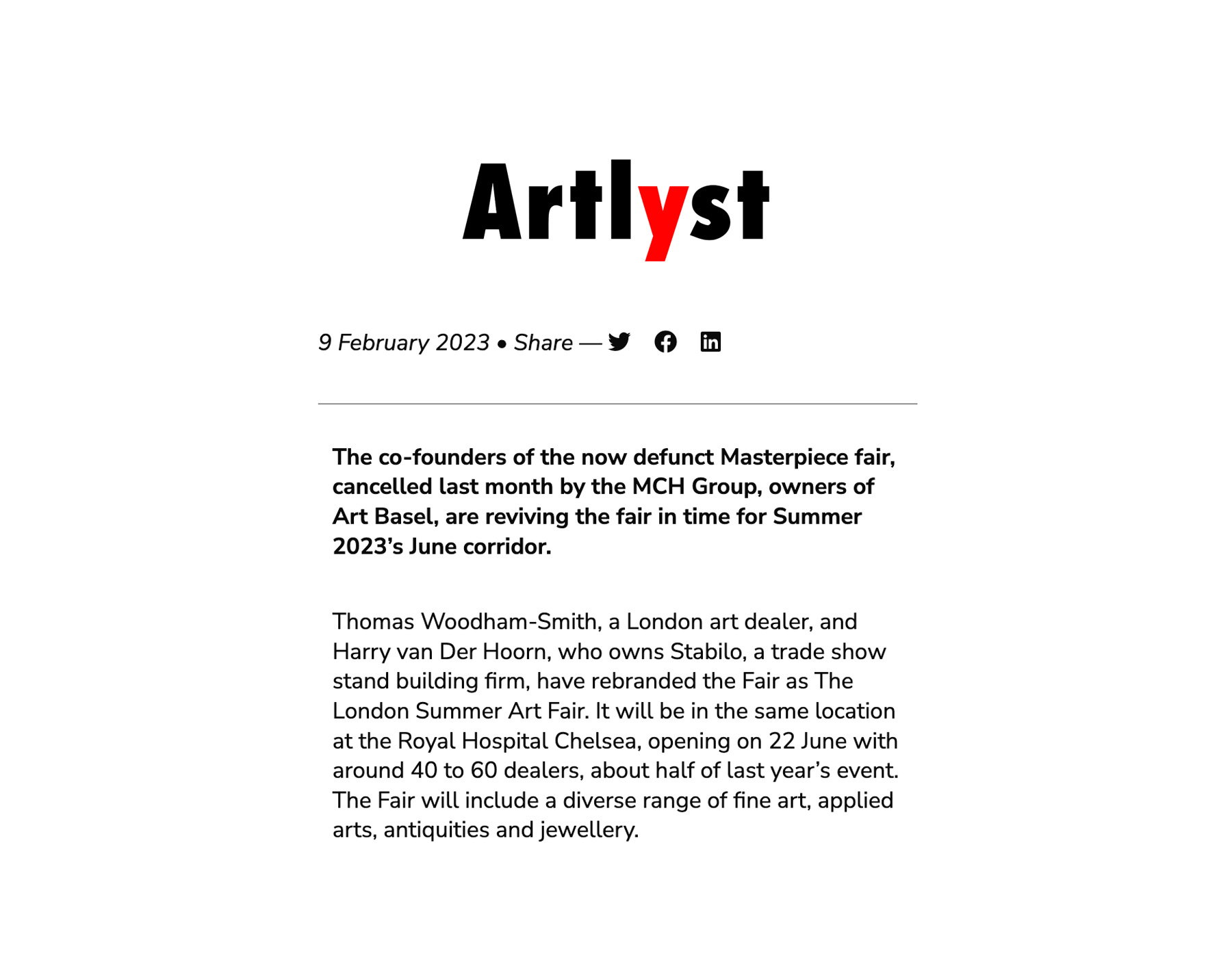 Artlyst

9 February 2023 • Share —

The co-founders of the now defunct Masterpiece fair, cancelled last month by the MCH Group, owners of Art Basel, are reviving the fair in time for Summer 2023's June corridor.

Thomas Woodham-Smith, a London art dealer, and Harry van Der Hoorn, who owns Stabilo, a trade show stand building firm, have rebranded the Fair as The London Summer Art Fair. It will be in the same location at the Royal Hospital Chelsea, opening on 22 June with around 40 to 60 dealers, about half of last year's event. The Fair will include a diverse range of fine art, applied arts, antiquities and jewellery.